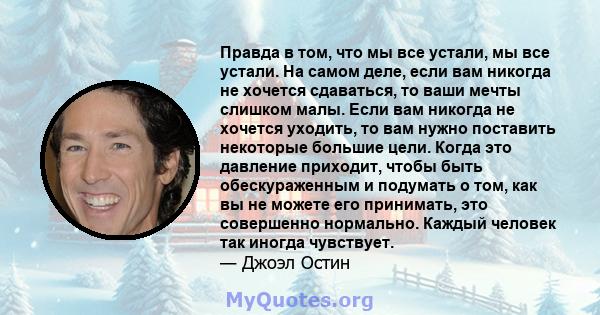 Правда в том, что мы все устали, мы все устали. На самом деле, если вам никогда не хочется сдаваться, то ваши мечты слишком малы. Если вам никогда не хочется уходить, то вам нужно поставить некоторые большие цели. Когда это давление приходит, чтобы быть обескураженным и подумать о том, как вы не можете его принимать, это совершенно нормально. Каждый человек так иногда чувствует.
— Джоэл Остин

MyQuotes.org